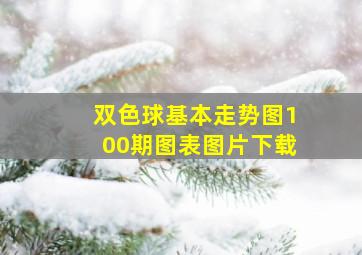 双色球基本走势图100期图表图片下载